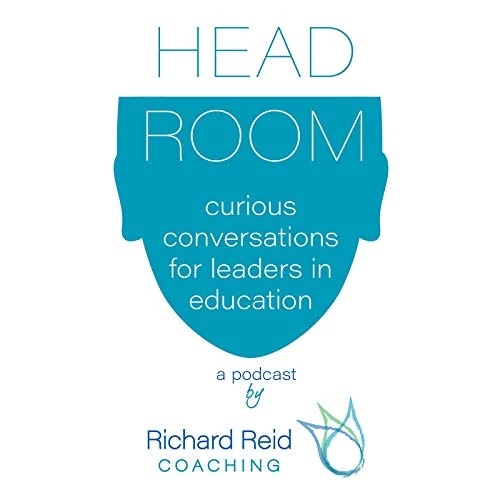 HEAD
ROOM

curious conversations for leaders in education

a podcast
by

Richard Reid
COACHING